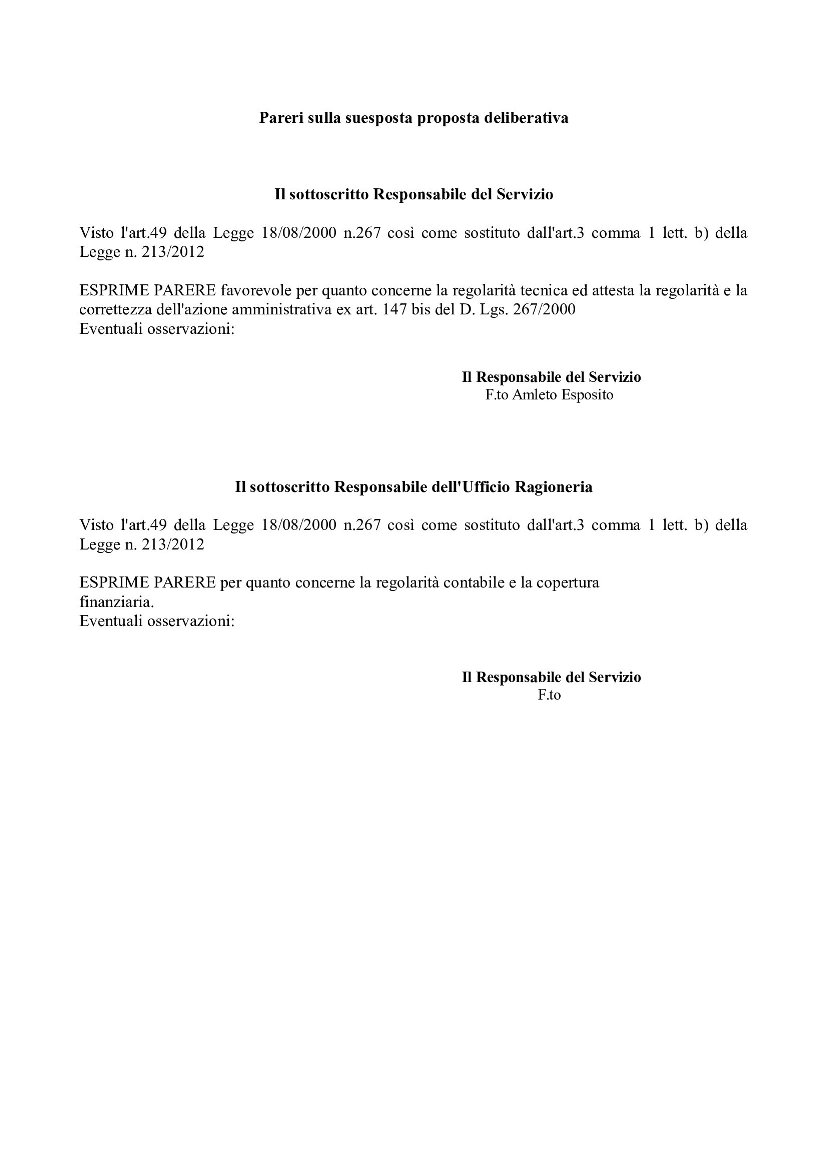 Pareri sulla suesposta proposta deliberativa

Il sottoscritto Responsabile del Servizio

Visto l'art.49 della Legge 18/08/2000 n.267 così come sostituto dall'art.3 comma 1 lett. b) della Legge n. 213/2012

ESPRIME PARERE favorevole per quanto concerne la regolarità tecnica ed attesta la regolarità e la correttezza dell'azione amministrativa ex art. 147 bis del D. Lgs. 267/2000
Eventuali osservazioni:

Il Responsabile del Servizio
F.to Amleto Esposito

Il sottoscritto Responsabile dell'Ufficio Ragioneria

Visto l'art.49 della Legge 18/08/2000 n.267 così come sostituto dall'art.3 comma 1 lett. b) della Legge n. 213/2012

ESPRIME PARERE per quanto concerne la regolarità contabile e la copertura finanziaria.
Eventuali osservazioni:

Il Responsabile del Servizio
F.to